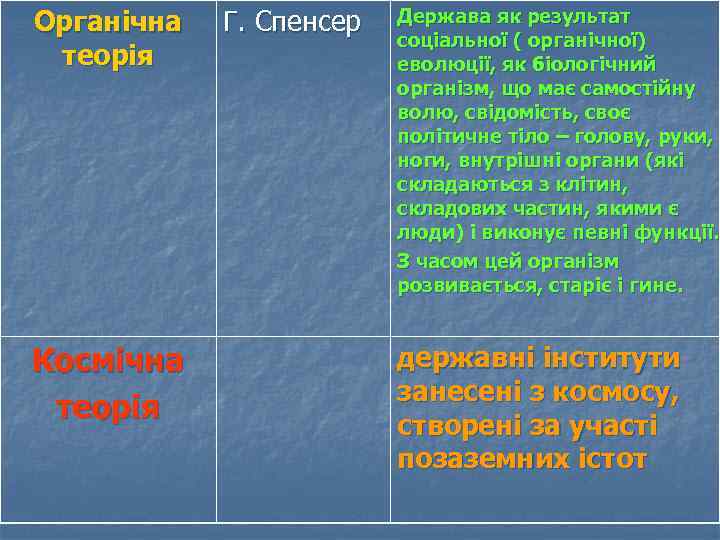 | Органічна теорія | Г. Спенсер | Держава як результат соціальної ( органічної) еволюції, як біологічний організм, що має самостійну волю, свідомість, своє політичне тіло – голову, руки, ноги, внутрішні органи (які складаються з клітин, складових частин, якими є люди) і виконує певні функції. З часом цей організм розвивається, старіє і гине. |
|---|---|---|
| Космічна теорія | | державні інститути занесені з космосу, створені за участі позаземних істот |